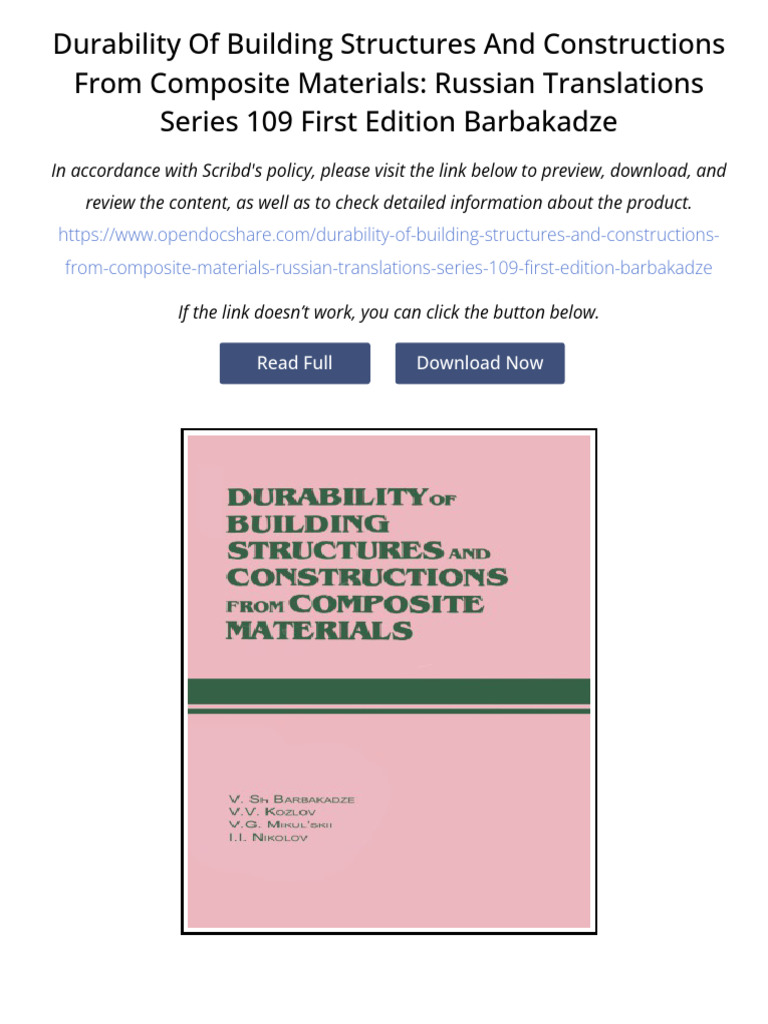 Durability Of Building Structures And Constructions From Composite Materials: Russian Translations Series 109 First Edition Barbakadze

In accordance with Scribd's policy, please visit the link below to preview, download, and review the content, as well as to check detailed information about the product.
https://www.opendocshare.com/durability-of-building-structures-and-constructions-from-composite-materials-russian-translations-series-109-first-edition-barbakadze

If the link doesn't work, you can click the button below.

Read Full

Download Now

DURABILITY OF BUILDING STRUCTURES AND CONSTRUCTIONS FROM COMPOSITE MATERIALS

V. Sh Barbakadze
V.V. Kozlov
V.G. Mikul'skii
I.I. Nikolov